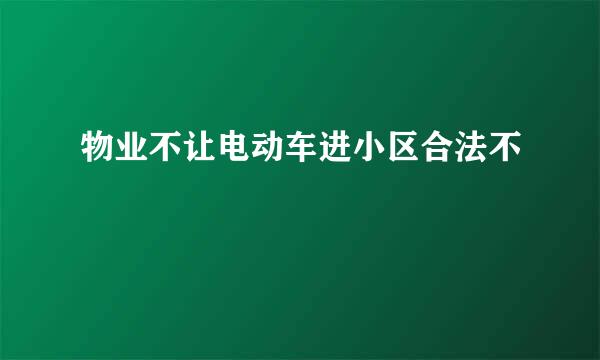 物业不让电动车进小区合法不